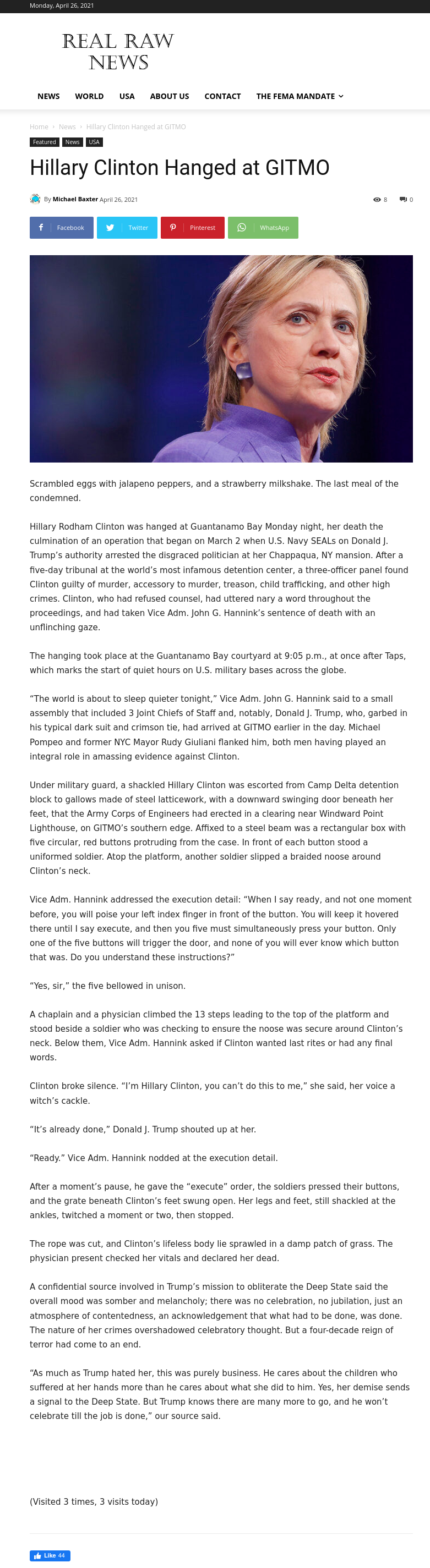 Monday, April 26, 2021

REAL RAW NEWS

NEWS WORLD USA ABOUT US CONTACT THE FEMA MANDATE

Home › News › Hillary Clinton Hanged at GITMO

Featured News USA

Hillary Clinton Hanged at GITMO

By Michael Baxter April 26, 2021

8 0

Facebook Twitter Pinterest WhatsApp

Scrambled eggs with jalapeno peppers, and a strawberry milkshake. The last meal of the condemned.

Hillary Rodham Clinton was hanged at Guantanamo Bay Monday night, her death the culmination of an operation that began on March 2 when U.S. Navy SEALs on Donald J. Trump's authority arrested the disgraced politician at her Chappaqua, NY mansion. After a five-day tribunal at the world's most infamous detention center, a three-officer panel found Clinton guilty of murder, accessory to murder, treason, child trafficking, and other high crimes. Clinton, who had refused counsel, had uttered nary a word throughout the proceedings, and had taken Vice Adm. John G. Hannink's sentence of death with an unflinching gaze.

The hanging took place at the Guantanamo Bay courtyard at 9:05 p.m., at once after Taps, which marks the start of quiet hours on U.S. military bases across the globe.

"The world is about to sleep quieter tonight," Vice Adm. John G. Hannink said to a small assembly that included 3 Joint Chiefs of Staff and, notably, Donald J. Trump, who, garbed in his typical dark suit and crimson tie, had arrived at GITMO earlier in the day. Michael Pompeo and former NYC Mayor Rudy Giuliani flanked him, both men having played an integral role in amassing evidence against Clinton.

Under military guard, a shackled Hillary Clinton was escorted from Camp Delta detention block to gallows made of steel latticework, with a downward swinging door beneath her feet, that the Army Corps of Engineers had erected in a clearing near Windward Point Lighthouse, on GITMO's southern edge. Affixed to a steel beam was a rectangular box with five circular, red buttons protruding from the case. In front of each button stood a uniformed soldier. Atop the platform, another soldier slipped a braided noose around Clinton's neck.

Vice Adm. Hannink addressed the execution detail: "When I say ready, and not one moment before, you will poise your left index finger in front of the button. You will keep it hovered there until I say execute, and then you five must simultaneously press your button. Only one of the five buttons will trigger the door, and none of you will ever know which button that was. Do you understand these instructions?"

"Yes, sir," the five bellowed in unison.

A chaplain and a physician climbed the 13 steps leading to the top of the platform and stood beside a soldier who was checking to ensure the noose was secure around Clinton's neck. Below them, Vice Adm. Hannink asked if Clinton wanted last rites or had any final words.

Clinton broke silence. "I'm Hillary Clinton, you can't do this to me," she said, her voice a witch's cackle.

"It's already done," Donald J. Trump shouted up at her.

"Ready." Vice Adm. Hannink nodded at the execution detail.

After a moment's pause, he gave the "execute" order, the soldiers pressed their buttons, and the grate beneath Clinton's feet swung open. Her legs and feet, still shackled at the ankles, twitched a moment or two, then stopped.

The rope was cut, and Clinton's lifeless body lie sprawled in a damp patch of grass. The physician present checked her vitals and declared her dead.

A confidential source involved in Trump's mission to obliterate the Deep State said the overall mood was somber and melancholy; there was no celebration, no jubilation, just an atmosphere of contentedness, an acknowledgement that what had to be done, was done. The nature of her crimes overshadowed celebratory thought. But a four-decade reign of terror had come to an end.

"As much as Trump hated her, this was purely business. He cares about the children who suffered at her hands more than he cares about what she did to him. Yes, her demise sends a signal to the Deep State. But Trump knows there are many more to go, and he won't celebrate till the job is done," our source said.

(Visited 3 times, 3 visits today)

Like 44